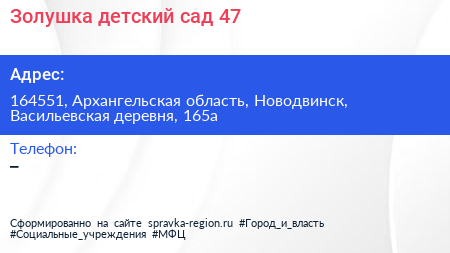 Золушка детский сад 47

Адрес:

164551, Архангельская область, Новодвинск, Васильевская деревня, 165а

Телефон:

–

Сформированно на сайте spravka-region.ru #Город_и_власть #Социальные_учреждения #МФЦ